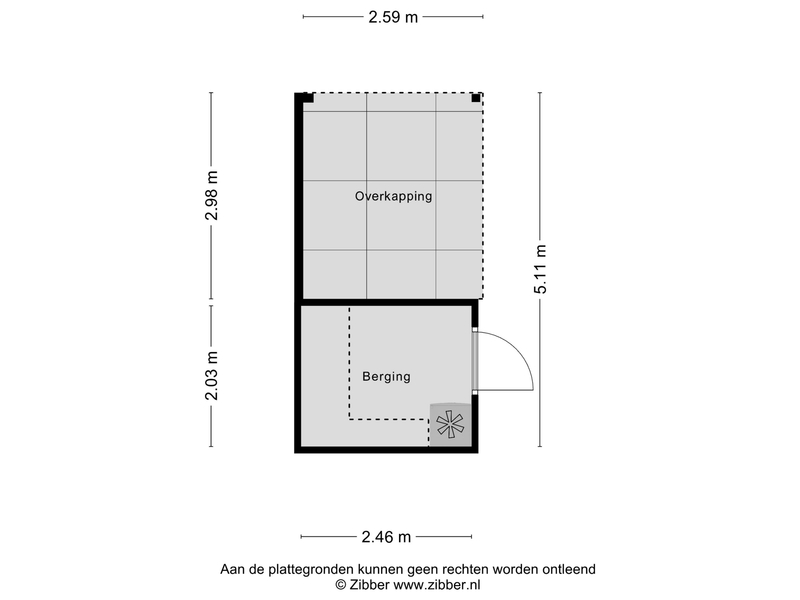 2.59 m

2.98 m

Overkapping

5.11 m

2.03 m

Berging

2.46 m

Aan de plattegronden kunnen geen rechten worden ontleend
© Zibber www.zibber.nl